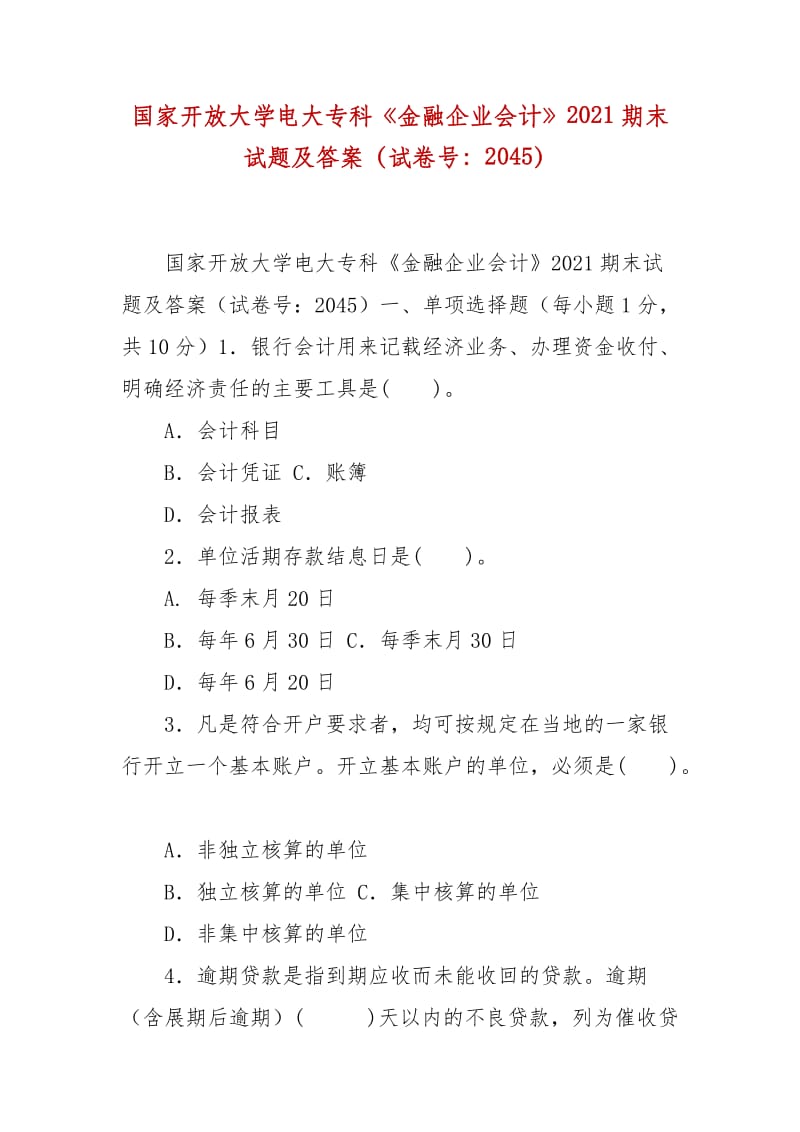 国家开放大学电大专科《金融企业会计》2021 期末试题及答案（试卷号：2045）

国家开放大学电大专科《金融企业会计》2021 期末试题及答案（试卷号：2045）一、单项选择题（每小题 1 分，共 10 分）1．银行会计用来记载经济业务、办理资金收付、明确经济责任的主要工具是(　　)。

A．会计科目

B．会计凭证 C．账簿

D．会计报表

2．单位活期存款结息日是(　　)。

A. 每季末月 20 日

B．每年 6 月 30 日 C．每季末月 30 日

D．每年 6 月 20 日

3．凡是符合开户要求者，均可按规定在当地的一家银行开立一个基本账户。开立基本账户的单位，必须是(　　)。

A．非独立核算的单位

B．独立核算的单位 C．集中核算的单位

D．非集中核算的单位

4．逾期贷款是指到期应收而未能收回的贷款。逾期（含展期后逾期）(　　)天以内的不良贷款，列为催收贷